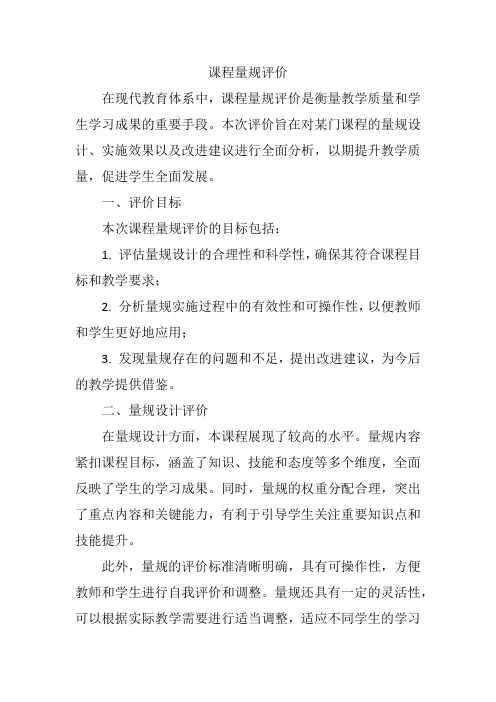 课程量规评价

在现代教育体系中，课程量规评价是衡量教学质量和学生学习成果的重要手段。本次评价旨在对某门课程的量规设计、实施效果以及改进建议进行全面分析，以期提升教学质量，促进学生全面发展。

一、评价目标

本次课程量规评价的目标包括：

1. 评估量规设计的合理性和科学性，确保其符合课程目标和教学要求；

2. 分析量规实施过程中的有效性和可操作性，以便教师和学生更好地应用；

3. 发现量规存在的问题和不足，提出改进建议，为今后的教学提供借鉴。

二、量规设计评价

在量规设计方面，本课程展现了较高的水平。量规内容紧扣课程目标，涵盖了知识、技能和态度等多个维度，全面反映了学生的学习成果。同时，量规的权重分配合理，突出了重点内容和关键能力，有利于引导学生关注重要知识点和技能提升。

此外，量规的评价标准清晰明确，具有可操作性，方便教师和学生进行自我评价和调整。量规还具有一定的灵活性，可以根据实际教学需要进行适当调整，适应不同学生的学习